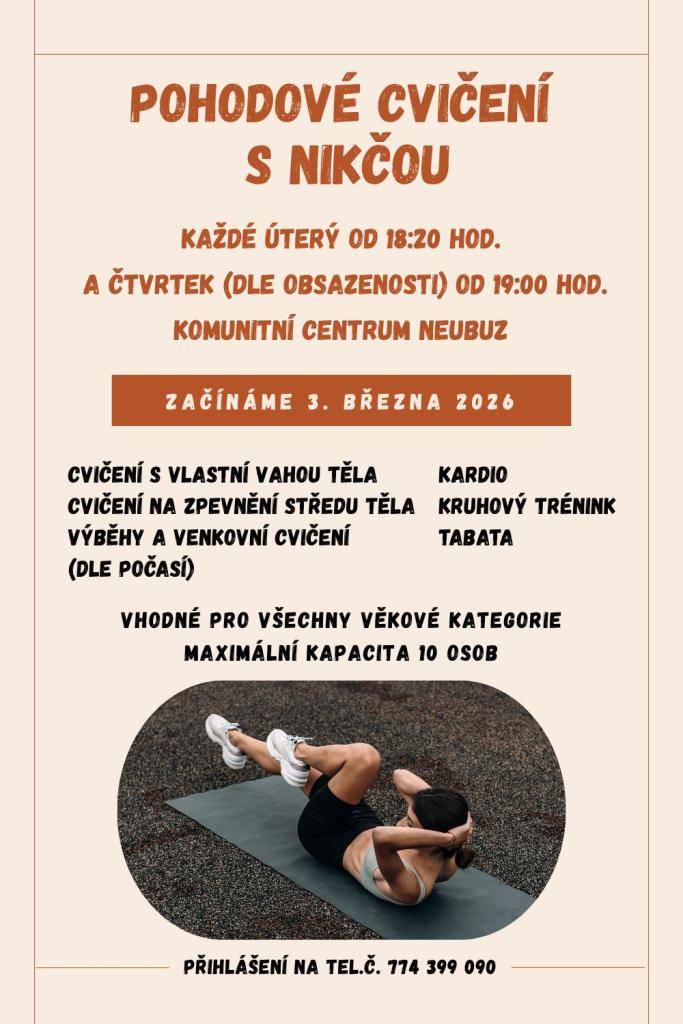 POHODOVÉ CVIČENÍ S NIKČOU

KAŽDÉ ÚTERÝ OD 18:20 HOD.
A ČTVRTEK (DLE OBSAZENOSTI) OD 19:00 HOD.
KOMUNITNÍ CENTRUM NEUBUZ

ZAČÍNÁME 3. BŘEZNA 2026

CVIČENÍ S VLASTNÍ VAHOU TĚLA
CVIČENÍ NA ZPEVNĚNÍ STŘEDU TĚLA
VÝBĚHY A VENKOVNÍ CVIČENÍ (DLE POČASÍ)

KARDIO
KRUHOVÝ TRÉNINK
TABATA

VHODNÉ PRO VŠECHNY VĚKOVÉ KATEGORIE
MAXIMÁLNÍ KAPACITA 10 OSOB

PŘIHLÁŠENÍ NA TEL.Č. 774 399 090